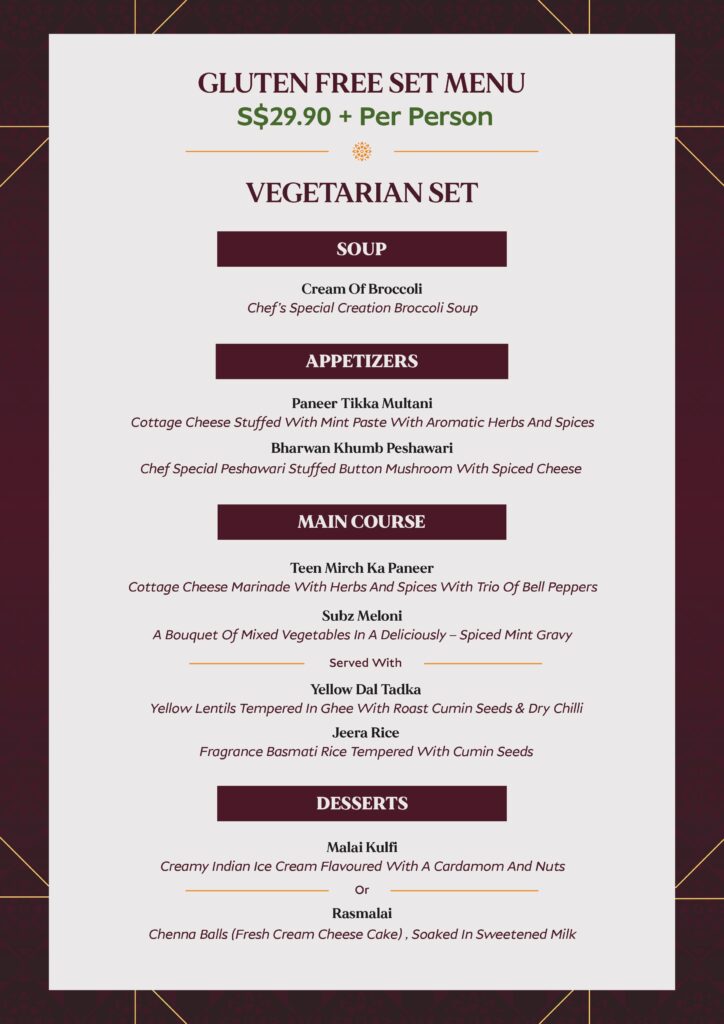 GLUTEN FREE SET MENU
S$29.90 + Per Person

VEGETARIAN SET

SOUP

Cream Of Broccoli
Chef's Special Creation Broccoli Soup

APPETIZERS

Paneer Tikka Multani
Cottage Cheese Stuffed With Mint Paste With Aromatic Herbs And Spices

Bharwan Khumb Peshawari
Chef Special Peshawari Stuffed Button Mushroom With Spiced Cheese

MAIN COURSE

Teen Mirch Ka Paneer
Cottage Cheese Marinade With Herbs And Spices With Trio Of Bell Peppers

Subz Meloni
A Bouquet Of Mixed Vegetables In A Deliciously – Spiced Mint Gravy

Served With

Yellow Dal Tadka
Yellow Lentils Tempered In Ghee With Roast Cumin Seeds & Dry Chilli

Jeera Rice
Fragrance Basmati Rice Tempered With Cumin Seeds

DESSERTS

Malai Kulfi
Creamy Indian Ice Cream Flavoured With A Cardamom And Nuts

Or

Rasmalai
Chenna Balls (Fresh Cream Cheese Cake) , Soaked In Sweetened Milk